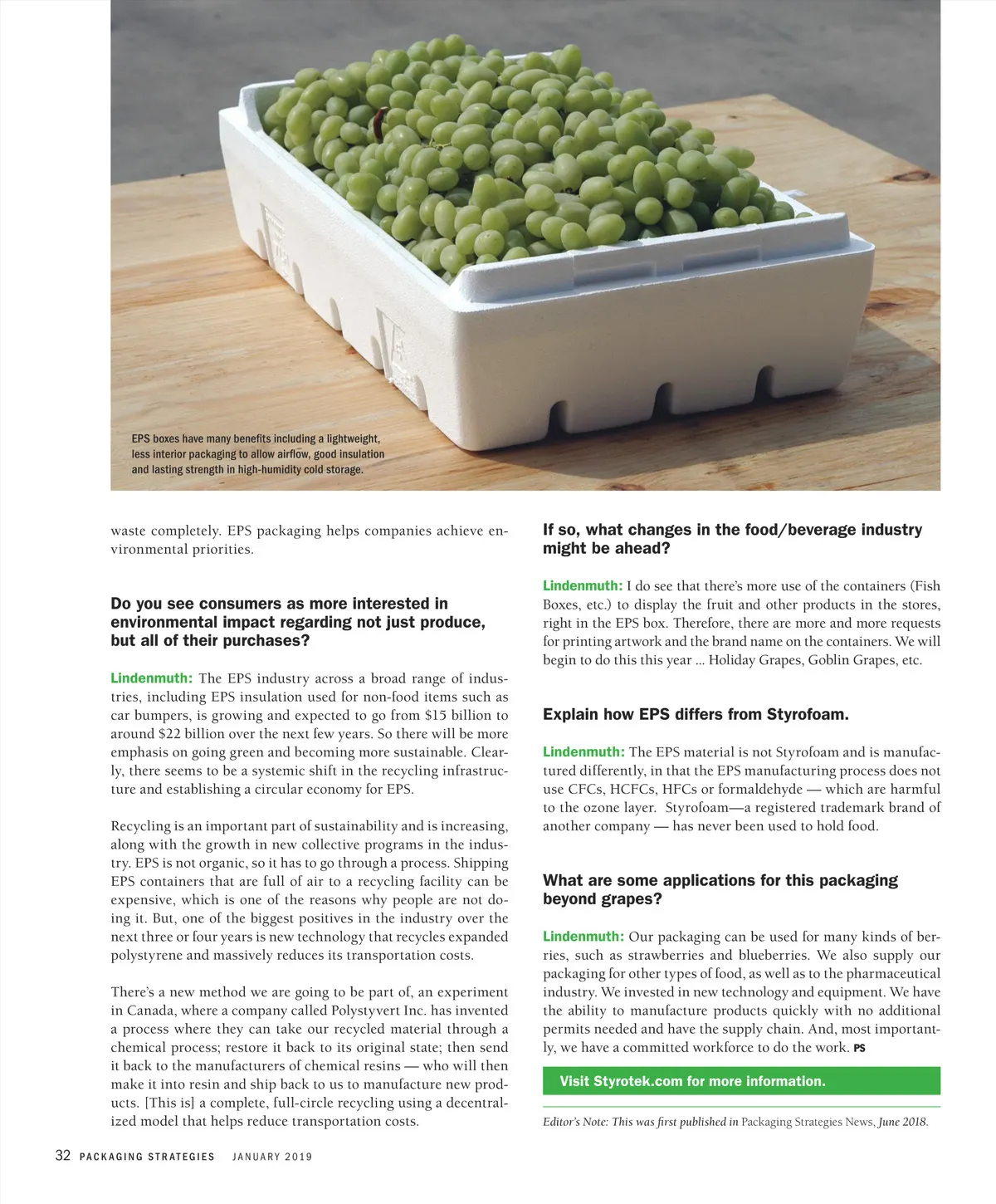 EPS boxes have many benefits including a lightweight, less interior packaging to allow airflow, good insulation and lasting strength in high-humidity cold storage.

waste completely. EPS packaging helps companies achieve environmental priorities.

Do you see consumers as more interested in environmental impact regarding not just produce, but all of their purchases?

Lindenmuth: The EPS industry across a broad range of industries, including EPS insulation used for non-food items such as car bumpers, is growing and expected to go from $15 billion to around $22 billion over the next few years. So there will be more emphasis on going green and becoming more sustainable. Clearly, there seems to be a systemic shift in the recycling infrastructure and establishing a circular economy for EPS.

Recycling is an important part of sustainability and is increasing, along with the growth in new collective programs in the industry. EPS is not organic, so it has to go through a process. Shipping EPS containers that are full of air to a recycling facility can be expensive, which is one of the reasons why people are not doing it. But, one of the biggest positives in the industry over the next three or four years is new technology that recycles expanded polystyrene and massively reduces its transportation costs.

There's a new method we are going to be part of, an experiment in Canada, where a company called Polystyvert Inc. has invented a process where they can take our recycled material through a chemical process; restore it back to its original state; then send it back to the manufacturers of chemical resins — who will then make it into resin and ship back to us to manufacture new products. [This is] a complete, full-circle recycling using a decentralized model that helps reduce transportation costs.

If so, what changes in the food/beverage industry might be ahead?

Lindenmuth: I do see that there's more use of the containers (Fish Boxes, etc.) to display the fruit and other products in the stores, right in the EPS box. Therefore, there are more and more requests for printing artwork and the brand name on the containers. We will begin to do this this year ... Holiday Grapes, Goblin Grapes, etc.

Explain how EPS differs from Styrofoam.

Lindenmuth: The EPS material is not Styrofoam and is manufactured differently, in that the EPS manufacturing process does not use CFCs, HCFCs, HFCs or formaldehyde — which are harmful to the ozone layer. Styrofoam—a registered trademark brand of another company — has never been used to hold food.

What are some applications for this packaging beyond grapes?

Lindenmuth: Our packaging can be used for many kinds of berries, such as strawberries and blueberries. We also supply our packaging for other types of food, as well as to the pharmaceutical industry. We invested in new technology and equipment. We have the ability to manufacture products quickly with no additional permits needed and have the supply chain. And, most importantly, we have a committed workforce to do the work. PS

Visit Styrotek.com for more information.

Editor's Note: This was first published in Packaging Strategies News, June 2018.

32 PACKAGING STRATEGIES JANUARY 2019